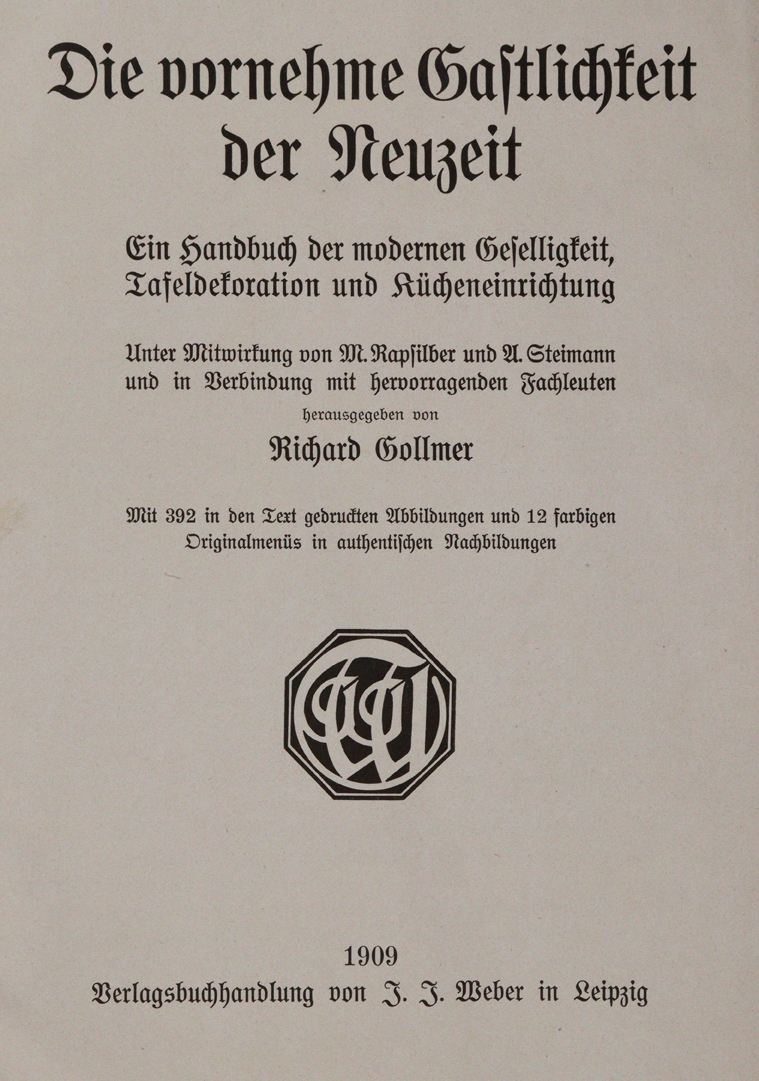 Die vornehme Gastlichkeit der Neuzeit

Ein Handbuch der modernen Geselligkeit, Tafeldekoration und Kücheneinrichtung

Unter Mitwirkung von M. Rapsilber und A. Steimann und in Verbindung mit hervorragenden Fachleuten

herausgegeben von

Richard Gollmer

Mit 392 in den Text gedruckten Abbildungen und 12 farbigen Originalmenüs in authentischen Nachbildungen

1909

Verlagsbuchhandlung von J. J. Weber in Leipzig